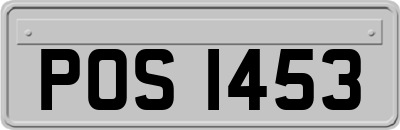 POS 1453